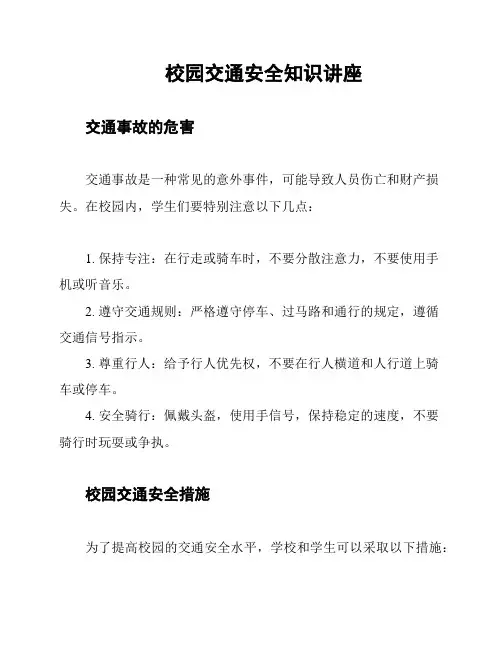 校园交通安全知识讲座

交通事故的危害

交通事故是一种常见的意外事件，可能导致人员伤亡和财产损失。在校园内，学生们要特别注意以下几点：

1. 保持专注：在行走或骑车时，不要分散注意力，不要使用手机或听音乐。
2. 遵守交通规则：严格遵守停车、过马路和通行的规定，遵循交通信号指示。
3. 尊重行人：给予行人优先权，不要在行人横道和人行道上骑车或停车。
4. 安全骑行：佩戴头盔，使用手信号，保持稳定的速度，不要骑行时玩耍或争执。

校园交通安全措施

为了提高校园的交通安全水平，学校和学生可以采取以下措施：